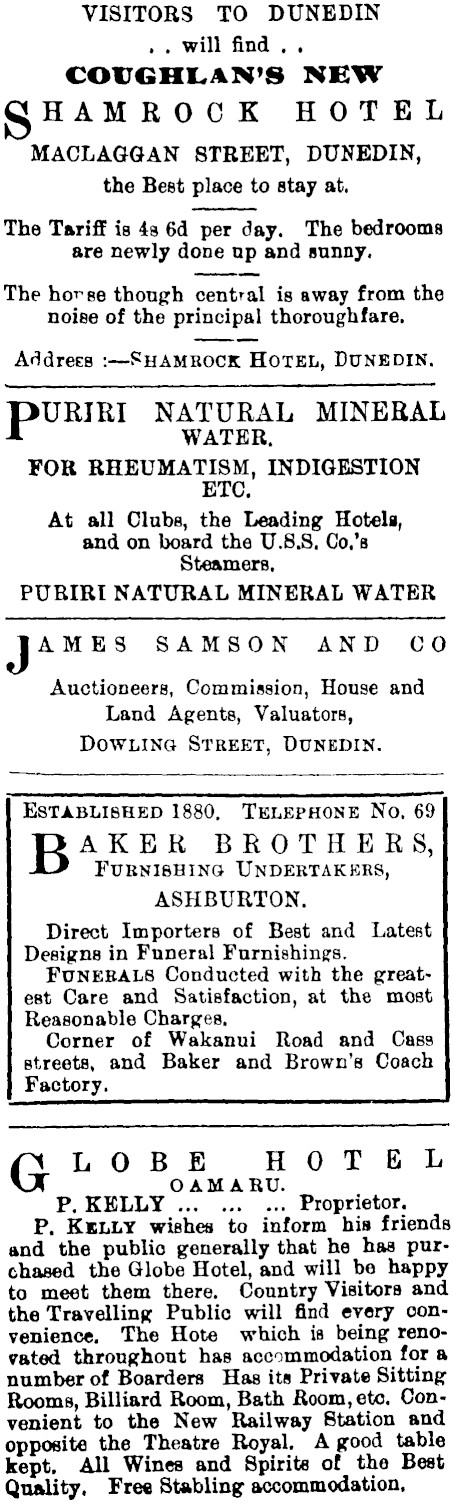 VISITORS TO DUNEDIN
. . will find . .
COUGHLAN'S NEW
SHAMROCK HOTEL
MACLAGGAN STREET, DUNEDIN,
the Best place to stay at.

The Tariff is 4s 6d per day. The bedrooms are newly done up and sunny.

The horse though central is away from the noise of the principal thoroughfare.

Address :—SHAMROCK HOTEL, DUNEDIN.

PURIRI NATURAL MINERAL WATER.
FOR RHEUMATISM, INDIGESTION ETC.
At all Clubs, the Leading Hotels, and on board the U.S.S. Co.'s Steamers.
PURIRI NATURAL MINERAL WATER

JAMES SAMSON AND CO
Auctioneers, Commission, House and Land Agents, Valuators,
DOWLING STREET, DUNEDIN.

ESTABLISHED 1880. TELEPHONE NO. 69
BAKER BROTHERS,
FURNISHING UNDERTAKERS,
ASHBURTON.

Direct Importers of Best and Latest Designs in Funeral Furnishings.

FUNERALS Conducted with the greatest Care and Satisfaction, at the most Reasonable Charges.

Corner of Wakanui Road and Cass streets, and Baker and Brown's Coach Factory.

GLOBE HOTEL
OAMARU.
P. KELLY ... ... ... Proprietor.

P. KELLY wishes to inform his friends and the public generally that he has purchased the Globe Hotel, and will be happy to meet them there. Country Visitors and the Travelling Public will find every convenience. The Hote which is being renovated throughout has accommodation for a number of Boarders Has its Private Sitting Rooms, Billiard Room, Bath Room, etc. Convenient to the New Railway Station and opposite the Theatre Royal. A good table kept. All Wines and Spirits of the Best Quality. Free Stabling accommodation.